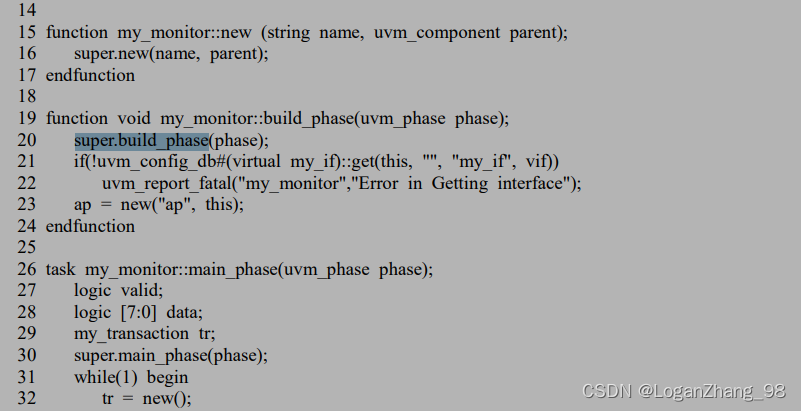 14
15 function my_monitor::new (string name, uvm_component parent);
16 super.new(name, parent);
17 endfunction
18
19 function void my_monitor::build_phase(uvm_phase phase);
20 super.build_phase(phase);
21 if(!uvm_config_db#(virtual my_if)::get(this, "", "my_if", vif))
22 uvm_report_fatal("my_monitor","Error in Getting interface");
23 ap = new("ap", this);
24 endfunction
25
26 task my_monitor::main_phase(uvm_phase phase);
27 logic valid;
28 logic [7:0] data;
29 my_transaction tr;
30 super.main_phase(phase);
31 while(1) begin
32 tr = new();

CSDN @LoganZhang_98